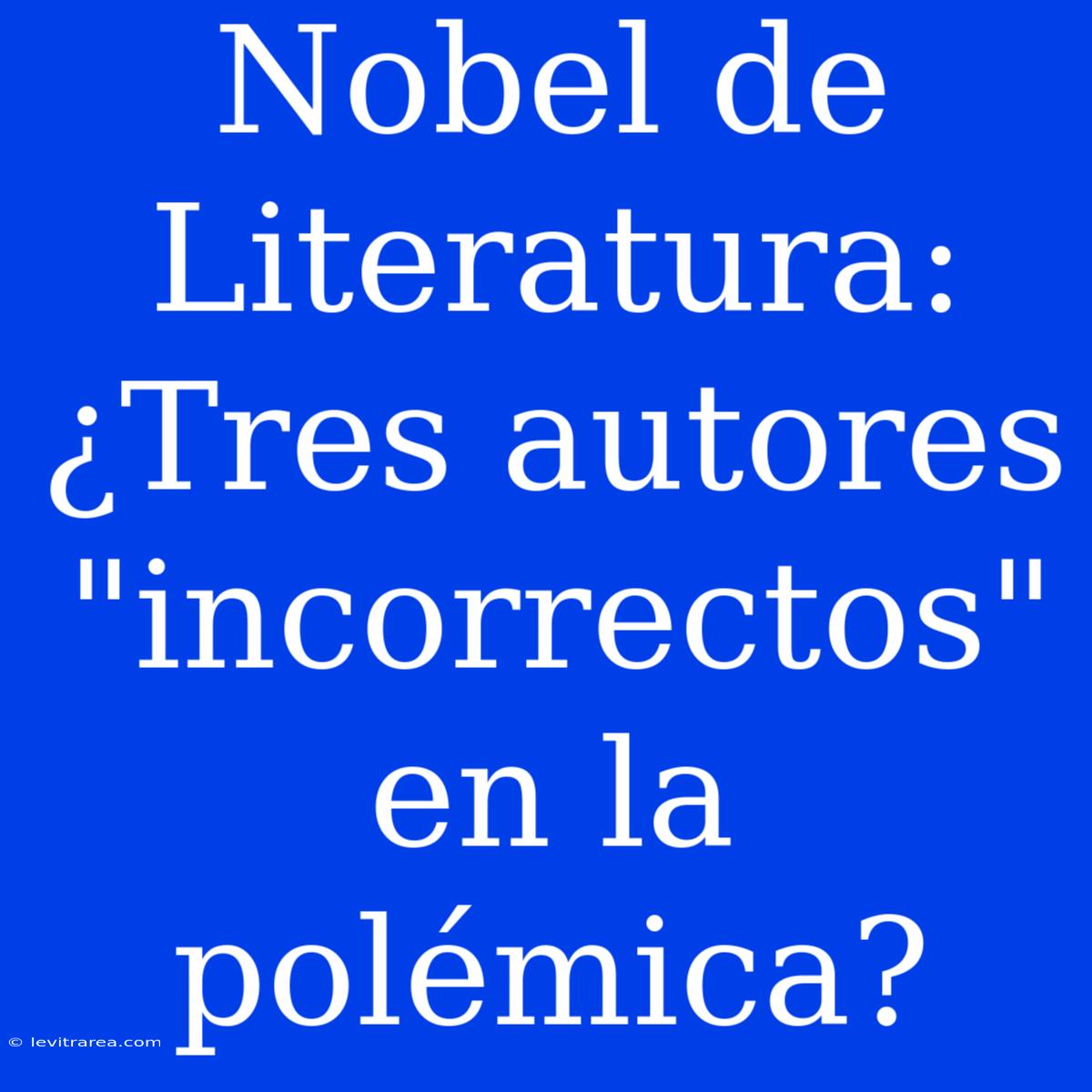 Nobel de Literatura: ¿Tres autores "incorrectos" en la polémica?

© levitrarea.com